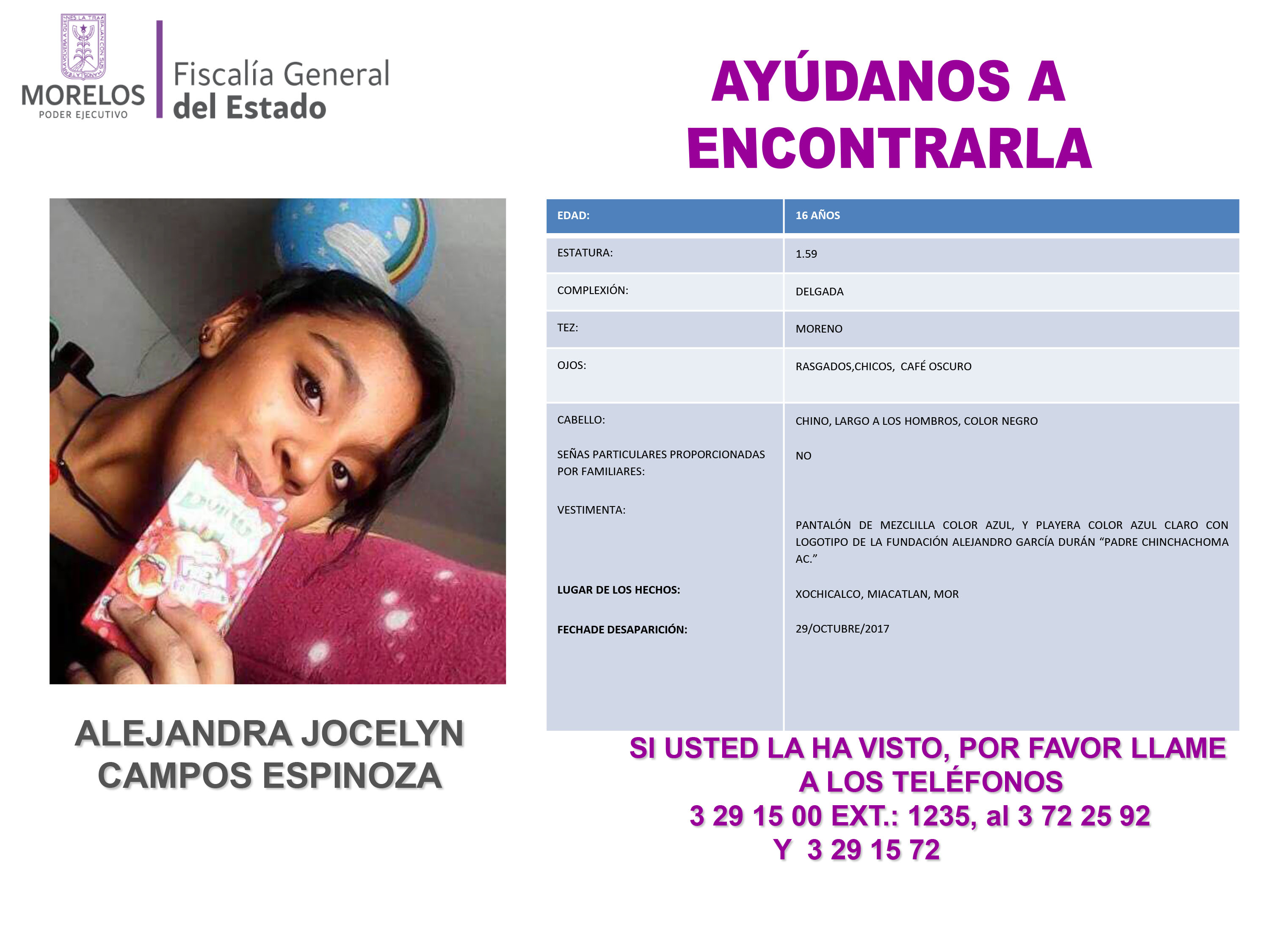 MORELOS
PODER EJECUTIVO

Fiscalía General
del Estado

AYÚDANOS A ENCONTRARLA

| EDAD: | 16 AÑOS |
|---|---|
| ESTATURA: | 1.59 |
| COMPLEXIÓN: | DELGADA |
| TEZ: | MORENO |
| OJOS: | RASGADOS,CHICOS, CAFÉ OSCURO |
| CABELLO: | CHINO, LARGO A LOS HOMBROS, COLOR NEGRO |
| SEÑAS PARTICULARES PROPORCIONADAS POR FAMILIARES: | NO |
| VESTIMENTA: | PANTALÓN DE MEZCLILLA COLOR AZUL, Y PLAYERA COLOR AZUL CLARO CON LOGOTIPO DE LA FUNDACIÓN ALEJANDRO GARCÍA DURÁN “PADRE CHINCHACHOMA AC.” |
| LUGAR DE LOS HECHOS: | XOCHICALCO, MIACATLAN, MOR |
| FECHADE DESAPARICIÓN: | 29/OCTUBRE/2017 |

ALEJANDRA JOCELYN CAMPOS ESPINOZA

SI USTED LA HA VISTO, POR FAVOR LLAME A LOS TELÉFONOS
3 29 15 00 EXT.: 1235, al 3 72 25 92
Y 3 29 15 72